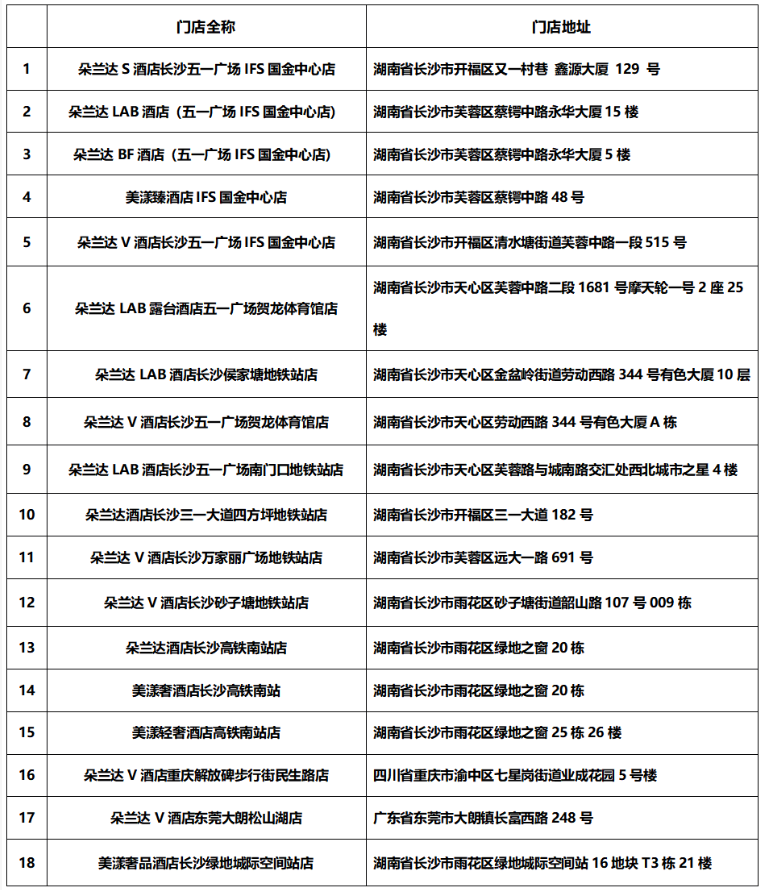 |  | 门店全称 | 门店地址 |
|---|---|---|
| 1 | 朵兰达 S 酒店长沙五一广场 IFS 国金中心店 | 湖南省长沙市开福区又一村巷 鑫源大厦 129 号 |
| 2 | 朵兰达 LAB 酒店（五一广场 IFS 国金中心店） | 湖南省长沙市芙蓉区蔡锷中路永华大厦 15 楼 |
| 3 | 朵兰达 BF 酒店（五一广场 IFS 国金中心店） | 湖南省长沙市芙蓉区蔡锷中路永华大厦 5 楼 |
| 4 | 美漾臻酒店 IFS 国金中心店 | 湖南省长沙市芙蓉区蔡锷中路 48 号 |
| 5 | 朵兰达 V 酒店长沙五一广场 IFS 国金中心店 | 湖南省长沙市开福区清水塘街道芙蓉中路一段 515 号 |
| 6 | 朵兰达 LAB 露台酒店五一广场贺龙体育馆店 | 湖南省长沙市天心区芙蓉中路二段 1681 号摩天轮一号 2 座 25 楼 |
| 7 | 朵兰达 LAB 酒店长沙侯家塘地铁站店 | 湖南省长沙市天心区金盆岭街道劳动西路 344 号有色大厦 10 层 |
| 8 | 朵兰达 V 酒店长沙五一广场贺龙体育馆店 | 湖南省长沙市天心区劳动西路 344 号有色大厦 A 栋 |
| 9 | 朵兰达 LAB 酒店长沙五一广场南门口地铁站店 | 湖南省长沙市天心区芙蓉路与城南路交汇处西北城市之星 4 楼 |
| 10 | 朵兰达酒店长沙三一大道四方坪地铁站店 | 湖南省长沙市开福区三一大道 182 号 |
| 11 | 朵兰达 V 酒店长沙万家丽广场地铁站店 | 湖南省长沙市芙蓉区远大一路 691 号 |
| 12 | 朵兰达 V 酒店长沙砂子塘地铁站店 | 湖南省长沙市雨花区砂子塘街道韶山路 107 号 009 栋 |
| 13 | 朵兰达酒店长沙高铁南站店 | 湖南省长沙市雨花区绿地之窗 20 栋 |
| 14 | 美漾奢酒店长沙高铁南站 | 湖南省长沙市雨花区绿地之窗 20 栋 |
| 15 | 美漾轻奢酒店高铁南站店 | 湖南省长沙市雨花区绿地之窗 25 栋 26 楼 |
| 16 | 朵兰达 V 酒店重庆解放碑步行街民生路店 | 四川省重庆市渝中区七星岗街道业成花园 5 号楼 |
| 17 | 朵兰达 V 酒店东莞大朗松山湖店 | 广东省东莞市大朗镇长富西路 248 号 |
| 18 | 美漾奢品酒店长沙绿地城际空间站店 | 湖南省长沙市雨花区绿地城际空间站 16 地块 T3 栋 21 楼 |